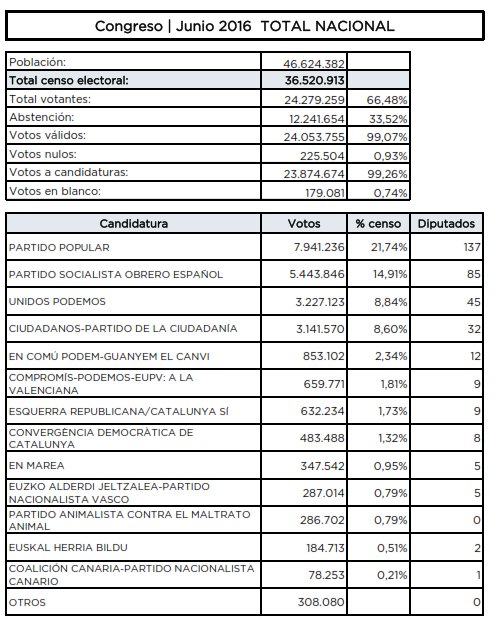 Congreso | Junio 2016 TOTAL NACIONAL

| | | |
|---|---|---|
| Población: | 46.624.382 | |
| **Total censo electoral:** | **36.520.913** | |
| Total votantes: | 24.279.259 | 66,48% |
| Abstención: | 12.241.654 | 33,52% |
| Votos válidos: | 24.053.755 | 99,07% |
| Votos nulos: | 225.504 | 0,93% |
| Votos a candidaturas: | 23.874.674 | 99,26% |
| Votos en blanco: | 179.081 | 0,74% |

| Candidatura | Votos | % censo | Diputados |
|---|---|---|---|
| PARTIDO POPULAR | 7.941.236 | 21,74% | 137 |
| PARTIDO SOCIALISTA OBRERO ESPAÑOL | 5.443.846 | 14,91% | 85 |
| UNIDOS PODEMOS | 3.227.123 | 8,84% | 45 |
| CIUDADANOS-PARTIDO DE LA CIUDADANÍA | 3.141.570 | 8,60% | 32 |
| EN COMÚ PODEM-GUANYEM EL CANVI | 853.102 | 2,34% | 12 |
| COMPROMÍS-PODEMOS-EUPV: A LA VALENCIANA | 659.771 | 1,81% | 9 |
| ESQUERRA REPUBLICANA/CATALUNYA SÍ | 632.234 | 1,73% | 9 |
| CONVERGÈNCIA DEMOCRÀTICA DE CATALUNYA | 483.488 | 1,32% | 8 |
| EN MAREA | 347.542 | 0,95% | 5 |
| EUZKO ALDERDI JELTZALEA-PARTIDO NACIONALISTA VASCO | 287.014 | 0,79% | 5 |
| PARTIDO ANIMALISTA CONTRA EL MALTRATO ANIMAL | 286.702 | 0,79% | 0 |
| EUSKAL HERRIA BILDU | 184.713 | 0,51% | 2 |
| COALICIÓN CANARIA-PARTIDO NACIONALISTA CANARIO | 78.253 | 0,21% | 1 |
| OTROS | 308.080 | | 0 |